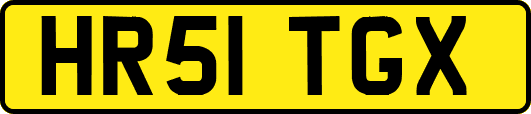 HR51 TGX